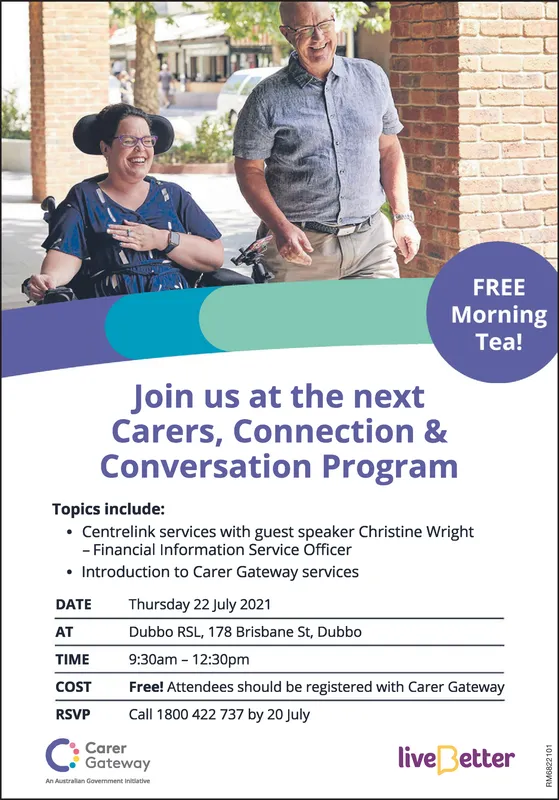 FREE Morning Tea!

Join us at the next Carers, Connection & Conversation Program

Topics include:
• Centrelink services with guest speaker Christine Wright – Financial Information Service Officer
• Introduction to Carer Gateway services

| DATE | Thursday 22 July 2021 |
|---|---|
| AT | Dubbo RSL, 178 Brisbane St, Dubbo |
| TIME | 9:30am – 12:30pm |
| COST | Free! Attendees should be registered with Carer Gateway |
| RSVP | Call 1800 422 737 by 20 July |

Carer Gateway
An Australian Government Initiative

liveBetter

RM6822101